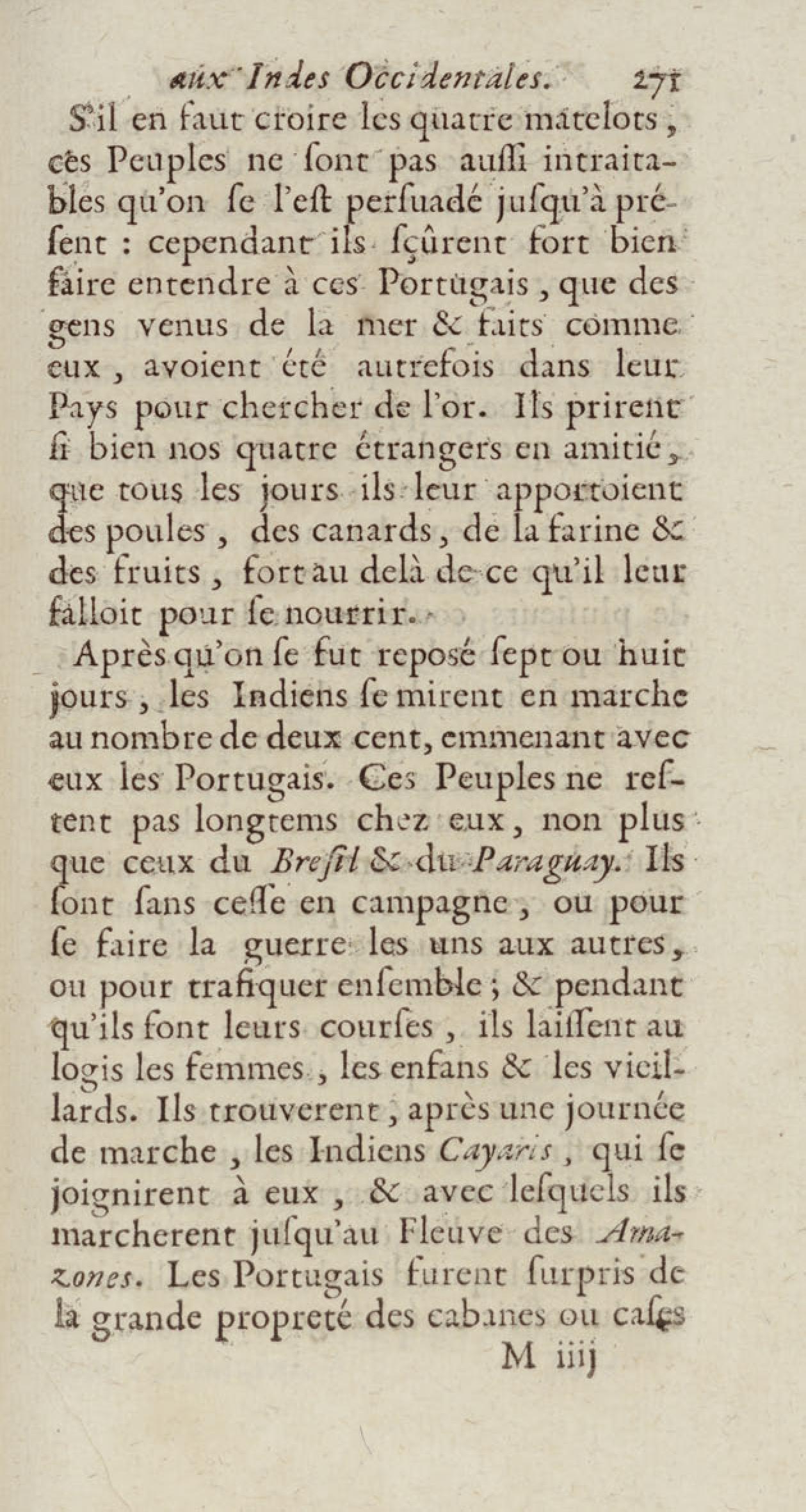 aux Indes Occidentales. 271

S'il en faut croire les quatre matelots, ces Peuples ne ſont pas auſſi intraitables qu'on ſe l'eſt perſuadé juſqu'à préſent : cependant ils ſçûrent fort bien faire entendre à ces Portugais, que des gens venus de la mer & faits comme eux, avoient été autrefois dans leur Pays pour chercher de l'or. Ils prirent ſi bien nos quatre étrangers en amitié, que tous les jours ils leur apportoient des poules, des canards, de la farine & des fruits, fort au delà de ce qu'il leur falloit pour ſe nourrir.

Après qu'on ſe fut reposé ſept ou huit jours, les Indiens ſe mirent en marche au nombre de deux cent, emmenant avec eux les Portugais. Ces Peuples ne reſtent pas longtems chez eux, non plus que ceux du Breſil & du Paraguay. Ils ſont ſans ceſſe en campagne, ou pour ſe faire la guerre les uns aux autres, ou pour trafiquer enſemble ; & pendant qu'ils font leurs courſes, ils laiſſent au logis les femmes, les enfans & les vieillards. Ils trouverent, après une journée de marche, les Indiens Cayaris, qui ſe joignirent à eux, & avec leſquels ils marcherent juſqu'au Fleuve des Amazones. Les Portugais furent ſurpris de la grande propreté des cabanes ou caſes

M iiij